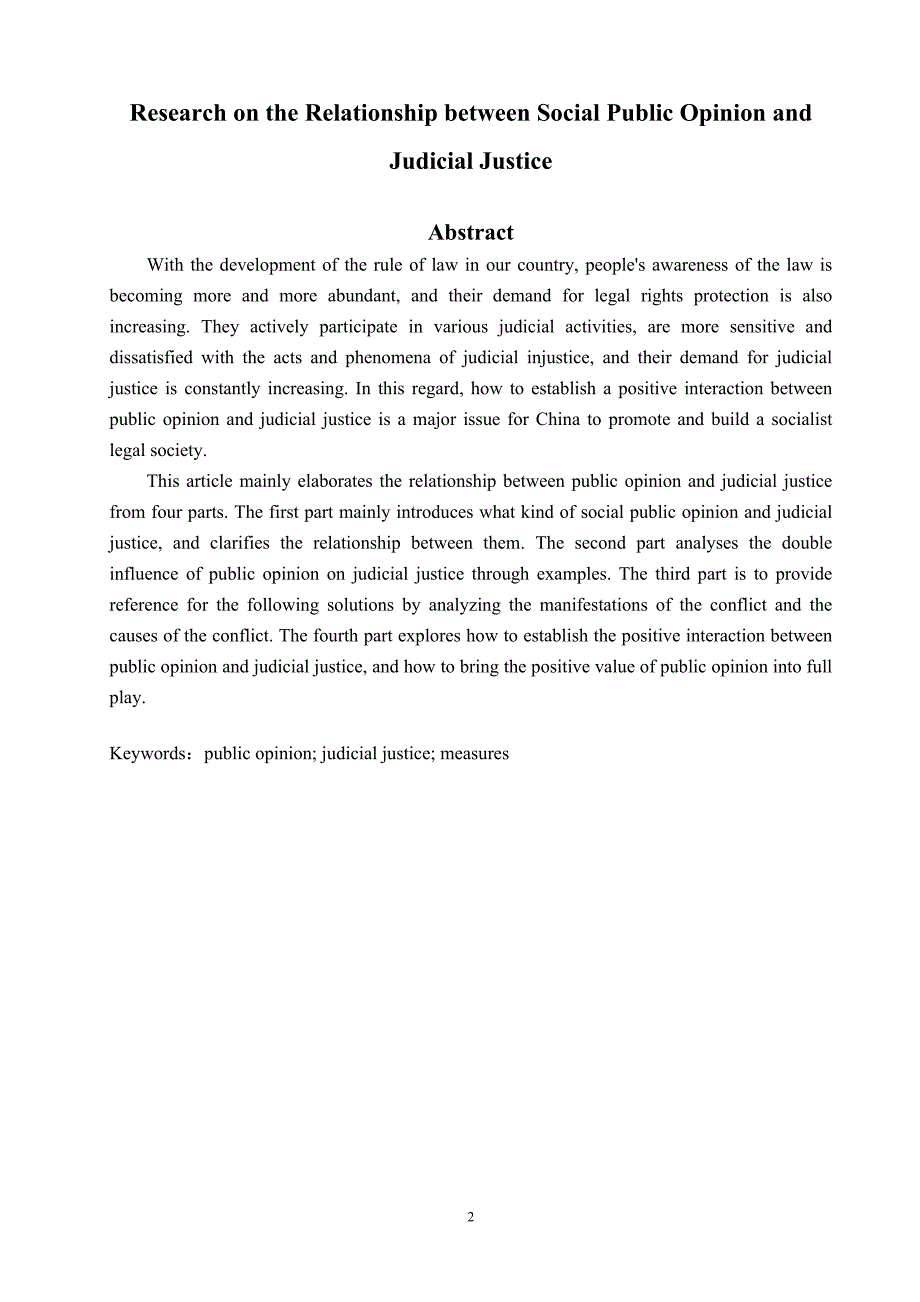 Research on the Relationship between Social Public Opinion and Judicial Justice

Abstract

With the development of the rule of law in our country, people's awareness of the law is becoming more and more abundant, and their demand for legal rights protection is also increasing. They actively participate in various judicial activities, are more sensitive and dissatisfied with the acts and phenomena of judicial injustice, and their demand for judicial justice is constantly increasing. In this regard, how to establish a positive interaction between public opinion and judicial justice is a major issue for China to promote and build a socialist legal society.

This article mainly elaborates the relationship between public opinion and judicial justice from four parts. The first part mainly introduces what kind of social public opinion and judicial justice, and clarifies the relationship between them. The second part analyses the double influence of public opinion on judicial justice through examples. The third part is to provide reference for the following solutions by analyzing the manifestations of the conflict and the causes of the conflict. The fourth part explores how to establish the positive interaction between public opinion and judicial justice, and how to bring the positive value of public opinion into full play.

Keywords：public opinion; judicial justice; measures

2